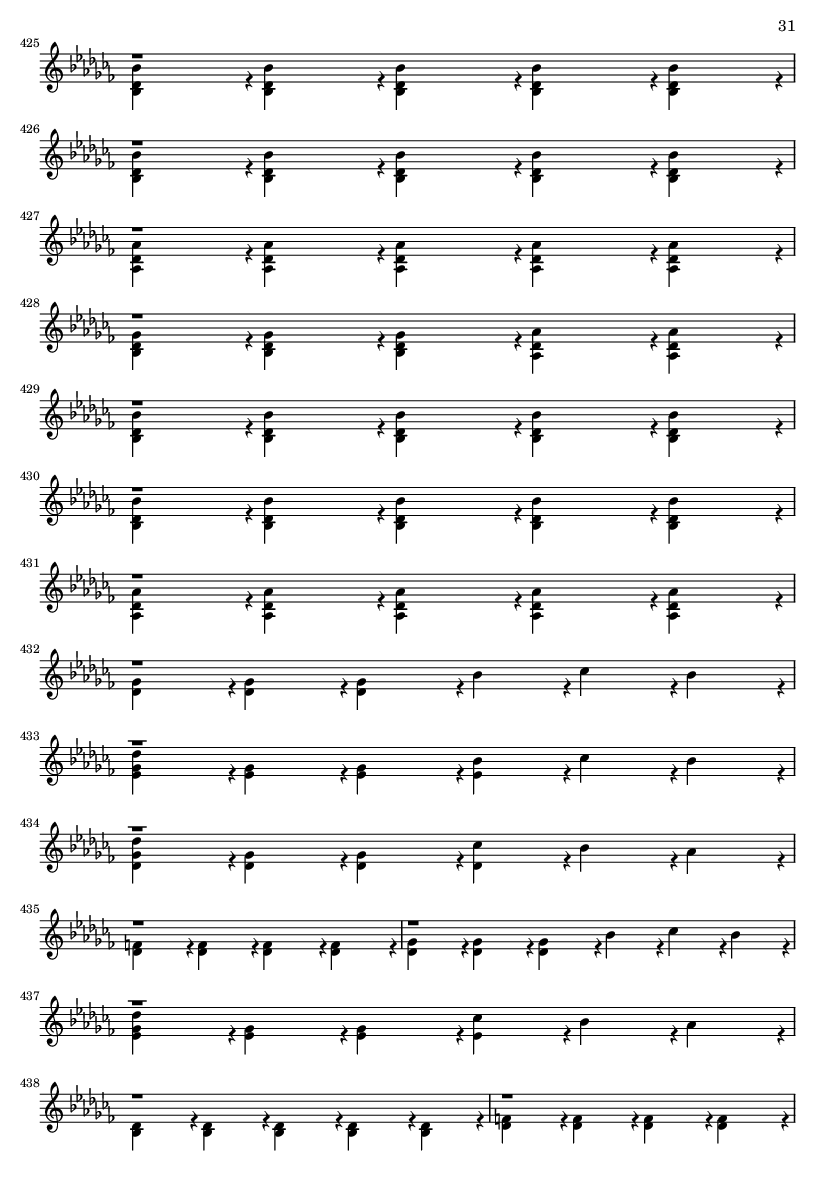 31

425

426

427

428

429

430

431

432

433

434

435

437

438